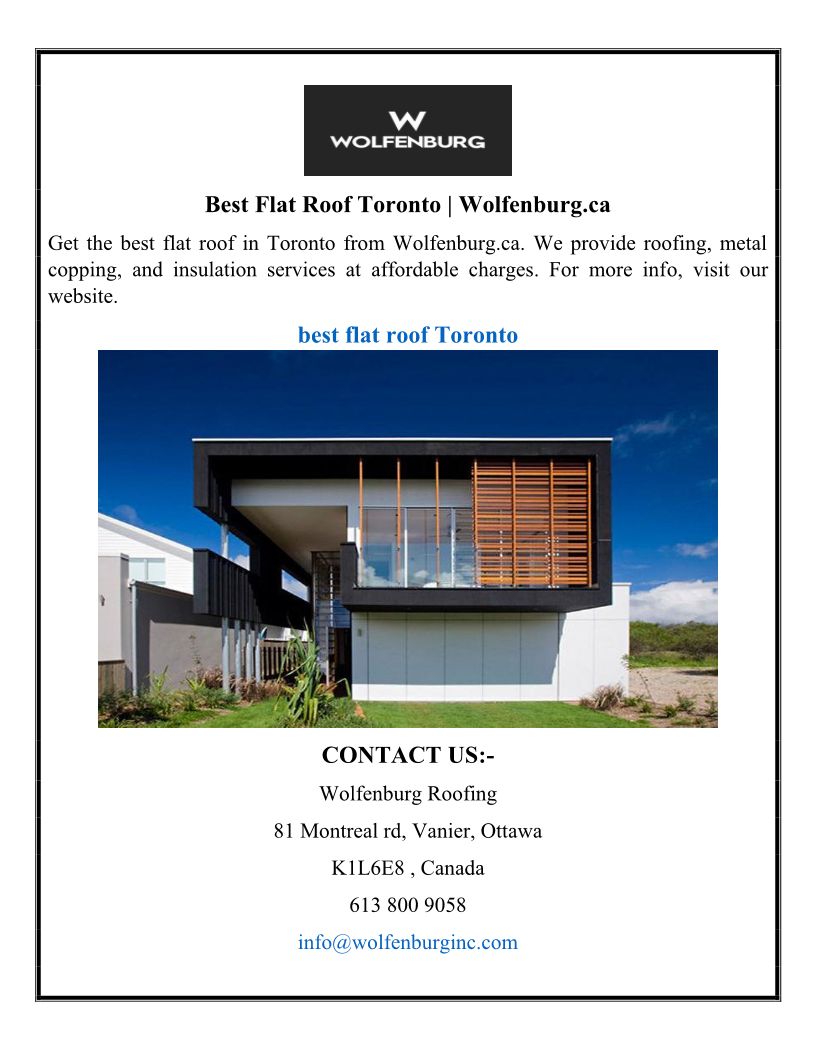 W
WOLFENBURG

Best Flat Roof Toronto | Wolfenburg.ca

Get the best flat roof in Toronto from Wolfenburg.ca. We provide roofing, metal copping, and insulation services at affordable charges. For more info, visit our website.

best flat roof Toronto

CONTACT US:-

Wolfenburg Roofing

81 Montreal rd, Vanier, Ottawa

K1L6E8 , Canada

613 800 9058

info@wolfenburginc.com